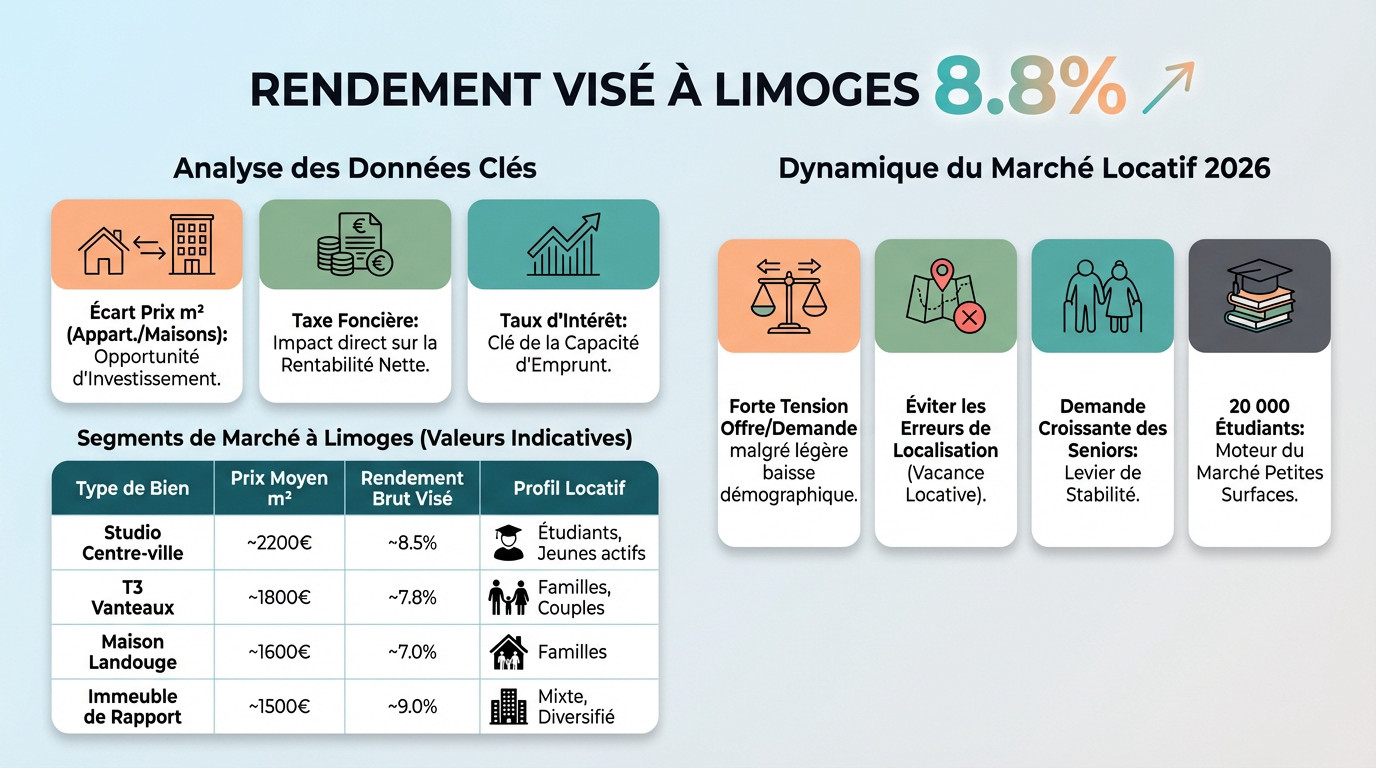 RENDEMENT VISÉ À LIMOGES 8.8%

Analyse des Données Clés

Écart Prix m² (Appart./Maisons): Opportunité d'Investissement.

Taxe Foncière: Impact direct sur la Rentabilité Nette.

Taux d'Intérêt: Clé de la Capacité d'Emprunt.

Segments de Marché à Limoges (Valeurs Indicatives)

| Type de Bien | Prix Moyen m² | Rendement Brut Visé | Profil Locatif |
|---|---|---|---|
| Studio Centre-ville | ~2200€ | ~8.5% | Étudiants, Jeunes actifs |
| T3 Vanteaux | ~1800€ | ~7.8% | Familles, Couples |
| Maison Landouge | ~1600€ | ~7.0% | Familles |
| Immeuble de Rapport | ~1500€ | ~9.0% | Mixte, Diversifié |

Dynamique du Marché Locatif 2026

Forte Tension Offre/Demande malgré légère baisse démographique.

Éviter les Erreurs de Localisation (Vacance Locative).

Demande Croissante des Seniors: Levier de Stabilité.

20 000 Étudiants: Moteur du Marché Petites Surfaces.